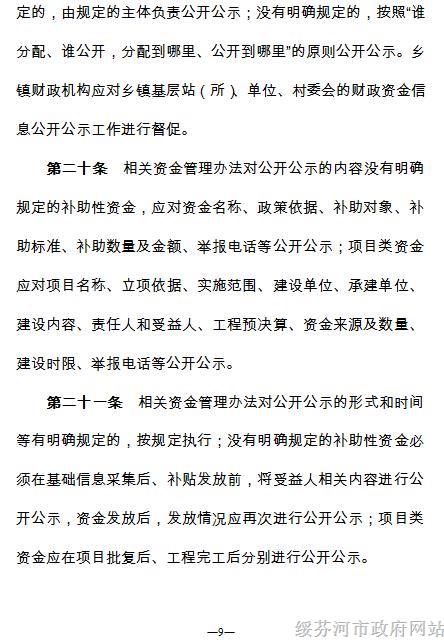 定的，由规定的主体负责公开公示；没有明确规定的，按照“谁分配、谁公开，分配到哪里、公开到哪里”的原则公开公示。乡镇财政机构应对乡镇基层站（所）、单位、村委会的财政资金信息公开公示工作进行督促。

第二十条　相关资金管理办法对公开公示的内容没有明确规定的补助性资金，应对资金名称、政策依据、补助对象、补助标准、补助数量及金额、举报电话等公开公示；项目类资金应对项目名称、立项依据、实施范围、建设单位、承建单位、建设内容、责任人和受益人、工程预决算、资金来源及数量、建设时限、举报电话等公开公示。

第二十一条　相关资金管理办法对公开公示的形式和时间等有明确规定的，按规定执行；没有明确规定的补助性资金必须在基础信息采集后、补贴发放前，将受益人相关内容进行公开公示，资金发放后，发放情况应再次进行公开公示；项目类资金应在项目批复后、工程完工后分别进行公开公示。

—9—

绥芬河市政府网站